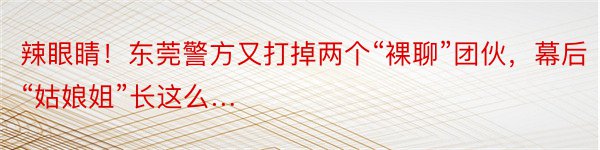 辣眼睛！东莞警方又打掉两个“裸聊”团伙，幕后“姑娘姐”长这么…